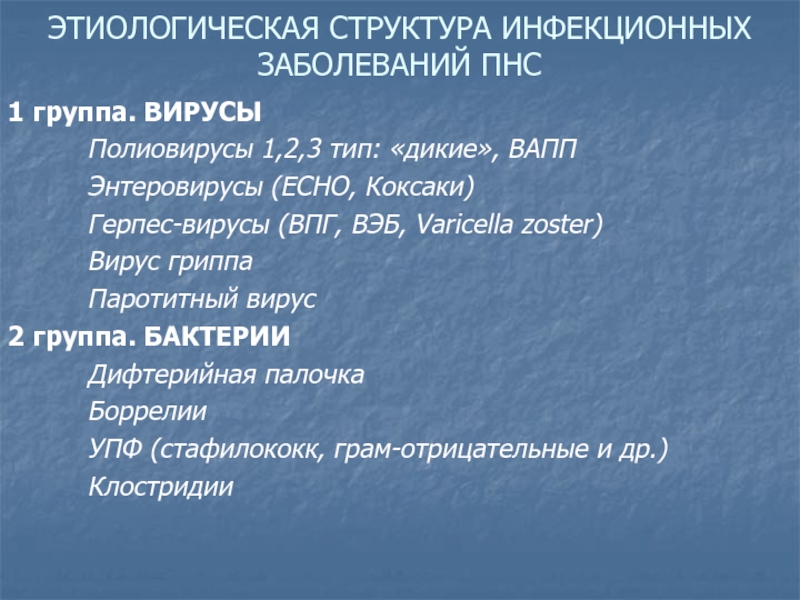 ЭТИОЛОГИЧЕСКАЯ СТРУКТУРА ИНФЕКЦИОННЫХ ЗАБОЛЕВАНИЙ ПНС

1 группа. ВИРУСЫ

Полиовирусы 1,2,3 тип: «дикие», ВАПП

Энтеровирусы (ЕСНО, Коксаки)

Герпес-вирусы (ВПГ, ВЭБ, Varicella zoster)

Вирус гриппа

Паротитный вирус

2 группа. БАКТЕРИИ

Дифтерийная палочка

Боррелии

УПФ (стафилококк, грам-отрицательные и др.)

Клостридии